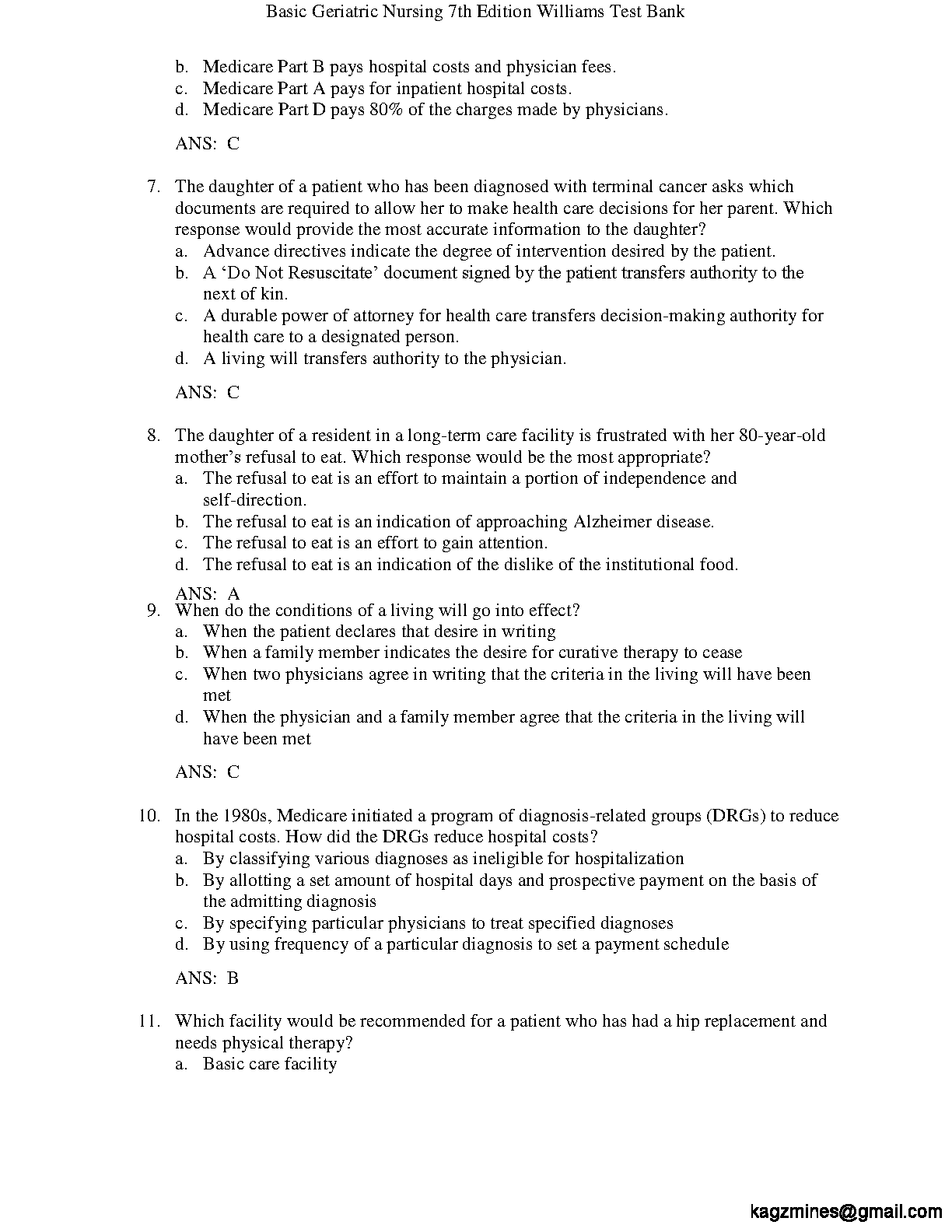 Basic Geriatric Nursing 7th Edition Williams Test Bank

b. Medicare Part B pays hospital costs and physician fees.
c. Medicare Part A pays for inpatient hospital costs.
d. Medicare Part D pays 80% of the charges made by physicians.

ANS: C

7. The daughter of a patient who has been diagnosed with terminal cancer asks which documents are required to allow her to make health care decisions for her parent. Which response would provide the most accurate information to the daughter?
a. Advance directives indicate the degree of intervention desired by the patient.
b. A ‘Do Not Resuscitate’ document signed by the patient transfers authority to the next of kin.
c. A durable power of attorney for health care transfers decision-making authority for health care to a designated person.
d. A living will transfers authority to the physician.

ANS: C

8. The daughter of a resident in a long-term care facility is frustrated with her 80-year-old mother’s refusal to eat. Which response would be the most appropriate?
a. The refusal to eat is an effort to maintain a portion of independence and self-direction.
b. The refusal to eat is an indication of approaching Alzheimer disease.
c. The refusal to eat is an effort to gain attention.
d. The refusal to eat is an indication of the dislike of the institutional food.

ANS: A
9. When do the conditions of a living will go into effect?
a. When the patient declares that desire in writing
b. When a family member indicates the desire for curative therapy to cease
c. When two physicians agree in writing that the criteria in the living will have been met
d. When the physician and a family member agree that the criteria in the living will have been met

ANS: C

10. In the 1980s, Medicare initiated a program of diagnosis-related groups (DRGs) to reduce hospital costs. How did the DRGs reduce hospital costs?
a. By classifying various diagnoses as ineligible for hospitalization
b. By allotting a set amount of hospital days and prospective payment on the basis of the admitting diagnosis
c. By specifying particular physicians to treat specified diagnoses
d. By using frequency of a particular diagnosis to set a payment schedule

ANS: B

11. Which facility would be recommended for a patient who has had a hip replacement and needs physical therapy?
a. Basic care facility

kagzmines@gmail.com